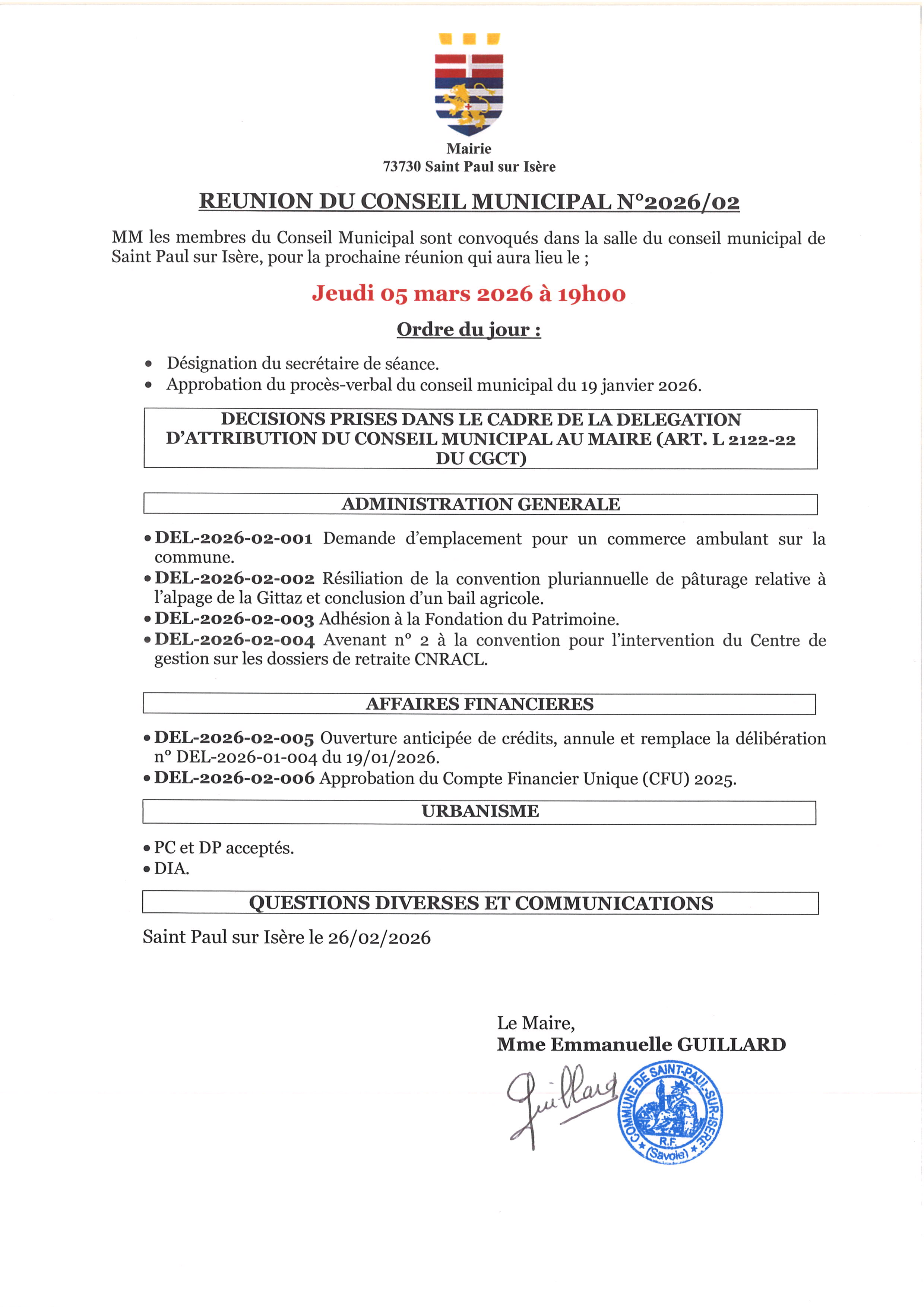 Mairie
73730 Saint Paul sur Isère

REUNION DU CONSEIL MUNICIPAL N°2026/02

MM les membres du Conseil Municipal sont convoqués dans la salle du conseil municipal de Saint Paul sur Isère, pour la prochaine réunion qui aura lieu le ;

Jeudi 05 mars 2026 à 19h00

Ordre du jour :

• Désignation du secrétaire de séance.
• Approbation du procès-verbal du conseil municipal du 19 janvier 2026.

DECISIONS PRISES DANS LE CADRE DE LA DELEGATION D'ATTRIBUTION DU CONSEIL MUNICIPAL AU MAIRE (ART. L 2122-22 DU CGCT)

ADMINISTRATION GENERALE

• DEL-2026-02-001 Demande d'emplacement pour un commerce ambulant sur la commune.
• DEL-2026-02-002 Résiliation de la convention pluriannuelle de pâturage relative à l'alpage de la Gittaz et conclusion d'un bail agricole.
• DEL-2026-02-003 Adhésion à la Fondation du Patrimoine.
• DEL-2026-02-004 Avenant n° 2 à la convention pour l'intervention du Centre de gestion sur les dossiers de retraite CNRACL.

AFFAIRES FINANCIERES

• DEL-2026-02-005 Ouverture anticipée de crédits, annule et remplace la délibération n° DEL-2026-01-004 du 19/01/2026.
• DEL-2026-02-006 Approbation du Compte Financier Unique (CFU) 2025.

URBANISME

• PC et DP acceptés.
• DIA.

QUESTIONS DIVERSES ET COMMUNICATIONS

Saint Paul sur Isère le 26/02/2026

Le Maire,
Mme Emmanuelle GUILLARD

Guillard

COMMUNE DE SAINT-PAUL-SUR-ISERE
R.F.
(Savoie)